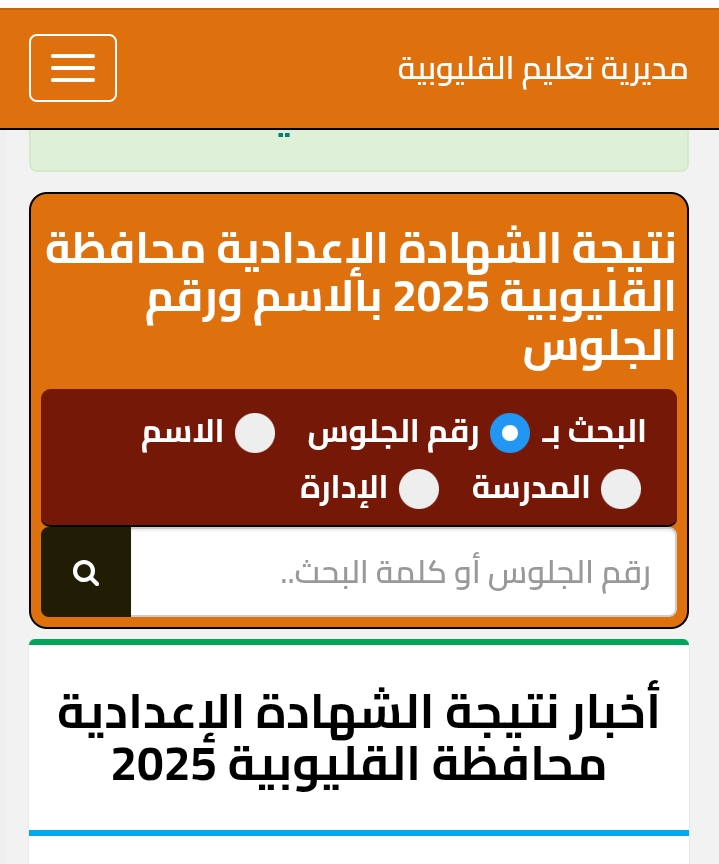 مديرية تعليم القليوبية

نتيجة الشهادة الإعدادية محافظة القليوبية 2025 بالاسم ورقم الجلوس

البحث بـ رقم الجلوس الاسم
المدرسة الإدارة

رقم الجلوس أو كلمة البحث..

أخبار نتيجة الشهادة الإعدادية محافظة القليوبية 2025